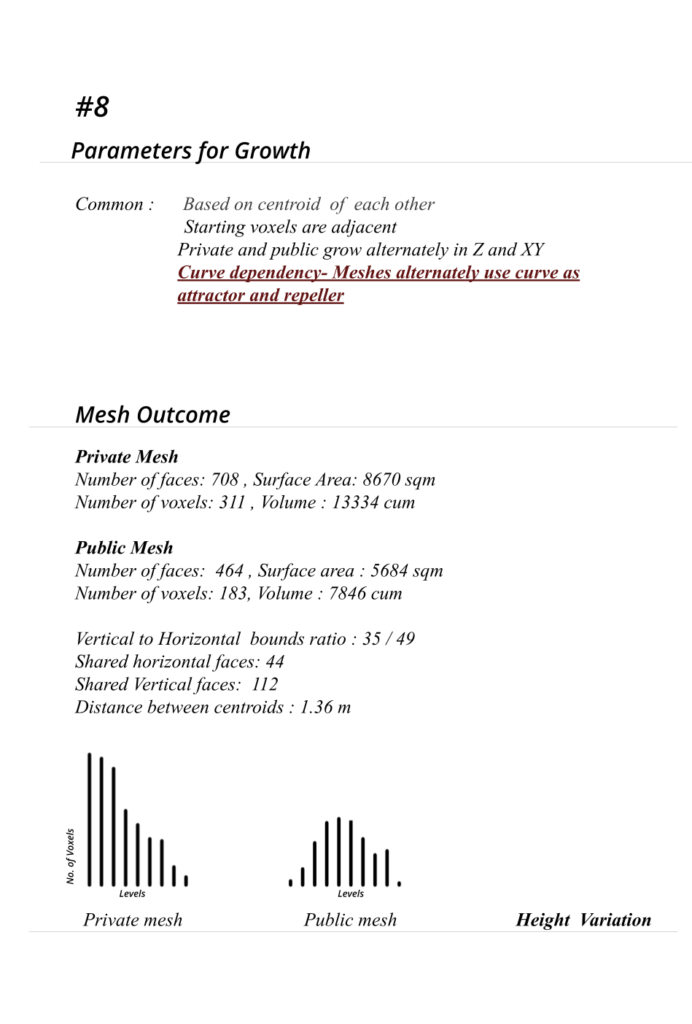 #8

Parameters for Growth

Common : Based on centroid of each other
Starting voxels are adjacent
Private and public grow alternately in Z and XY
Curve dependency- Meshes alternately use curve as attractor and repeller

Mesh Outcome

Private Mesh
Number of faces: 708 , Surface Area: 8670 sqm
Number of voxels: 311 , Volume : 13334 cum

Public Mesh
Number of faces: 464 , Surface area : 5684 sqm
Number of voxels: 183, Volume : 7846 cum

Vertical to Horizontal bounds ratio : 35 / 49
Shared horizontal faces: 44
Shared Vertical faces: 112
Distance between centroids : 1.36 m

No. of Voxels
Levels
Levels

Private mesh Public mesh Height Variation